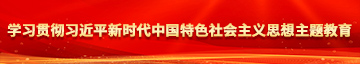 学习贯彻习近平新时代中国特色社会主义思想主题教育